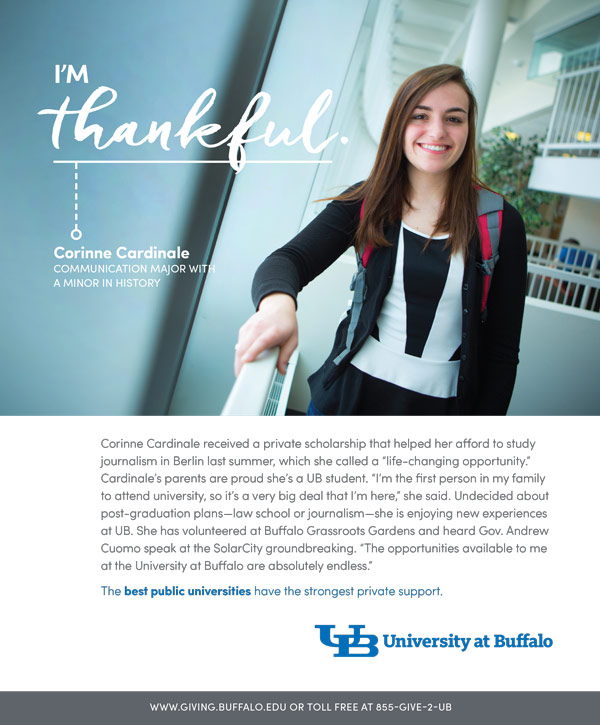 I'M
thankful.

Corinne Cardinale
COMMUNICATION MAJOR WITH
A MINOR IN HISTORY

Corinne Cardinale received a private scholarship that helped her afford to study journalism in Berlin last summer, which she called a "life-changing opportunity." Cardinale's parents are proud she's a UB student. "I'm the first person in my family to attend university, so it's a very big deal that I'm here," she said. Undecided about post-graduation plans—law school or journalism—she is enjoying new experiences at UB. She has volunteered at Buffalo Grassroots Gardens and heard Gov. Andrew Cuomo speak at the SolarCity groundbreaking. "The opportunities available to me at the University at Buffalo are absolutely endless."

The best public universities have the strongest private support.

UB University at Buffalo

WWW.GIVING.BUFFALO.EDU OR TOLL FREE AT 855-GIVE-2-UB